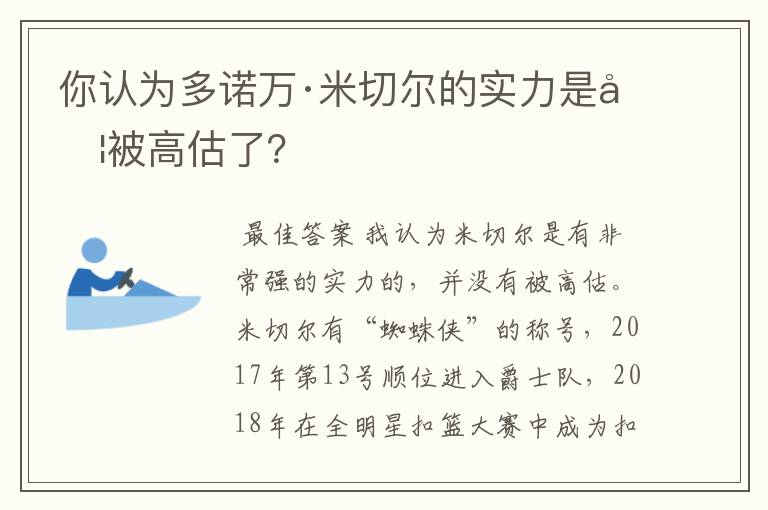 你认为多诺万·米切尔的实力是å¦被高估了？

最佳答案 我认为米切尔是有非常强的实力的，并没有被高估。米切尔有“蜘蛛侠”的称号，2017年第13号顺位进入爵士队，2018年在全明星扣篮大赛中成为扣